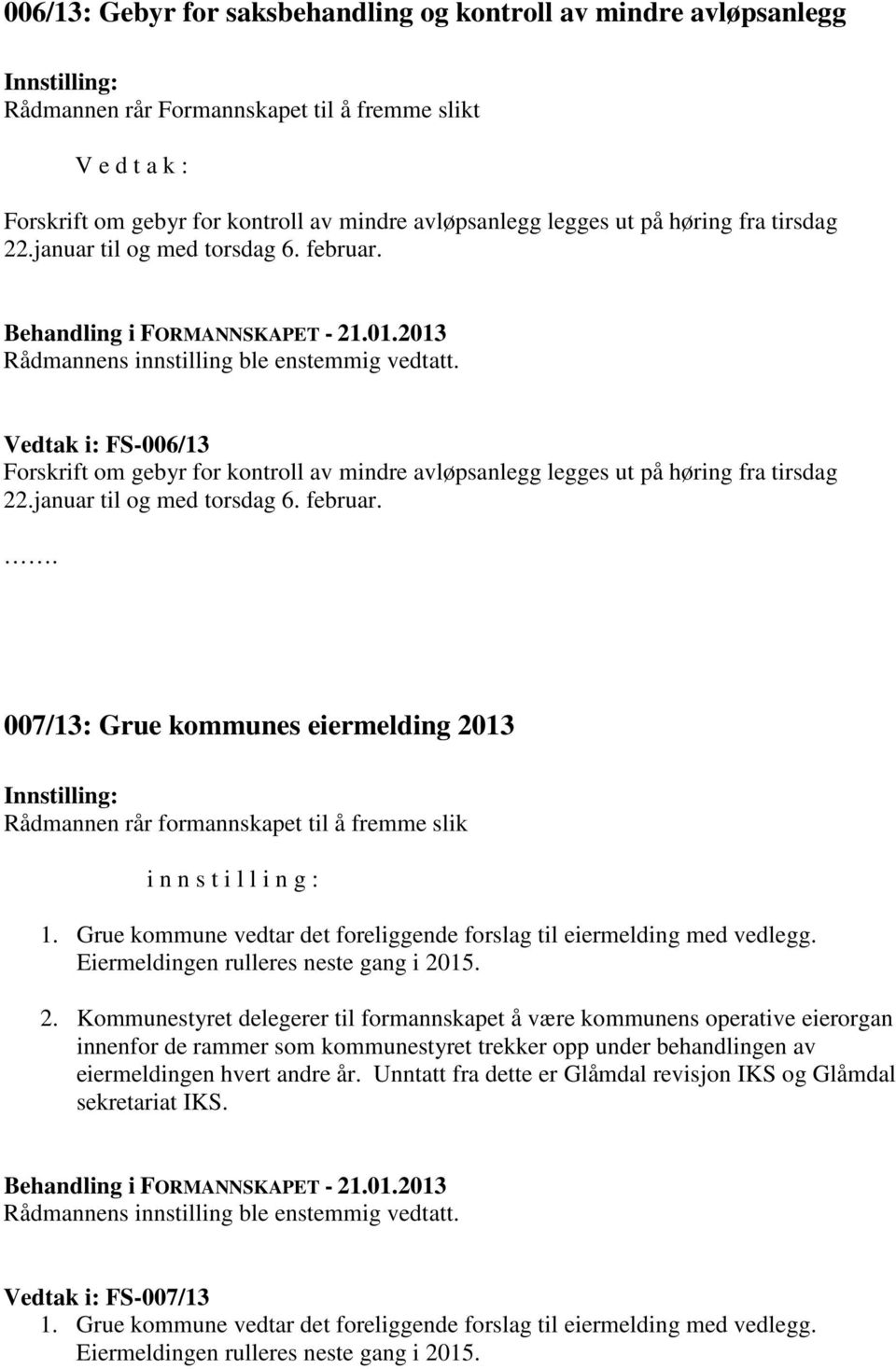 006/13: Gebyr for saksbehandling og kontroll av mindre avløpsanlegg

Innstilling:
Rådmannen rår Formannskapet til å fremme slikt

V e d t a k :

Forskrift om gebyr for kontroll av mindre avløpsanlegg legges ut på høring fra tirsdag 22.januar til og med torsdag 6. februar.

Behandling i FORMANNSKAPET - 21.01.2013
Rådmannens innstilling ble enstemmig vedtatt.

Vedtak i: FS-006/13
Forskrift om gebyr for kontroll av mindre avløpsanlegg legges ut på høring fra tirsdag 22.januar til og med torsdag 6. februar.

…….

007/13: Grue kommunes eiermelding 2013

Innstilling:
Rådmannen rår formannskapet til å fremme slik

i n n s t i l l i n g :

1. Grue kommune vedtar det foreliggende forslag til eiermelding med vedlegg. Eiermeldingen rulleres neste gang i 2015.

2. Kommunestyret delegerer til formannskapet å være kommunens operative eierorgan innenfor de rammer som kommunestyret trekker opp under behandlingen av eiermeldingen hvert andre år. Unntatt fra dette er Glåmdal revisjon IKS og Glåmdal sekretariat IKS.

Behandling i FORMANNSKAPET - 21.01.2013
Rådmannens innstilling ble enstemmig vedtatt.

Vedtak i: FS-007/13
1. Grue kommune vedtar det foreliggende forslag til eiermelding med vedlegg. Eiermeldingen rulleres neste gang i 2015.